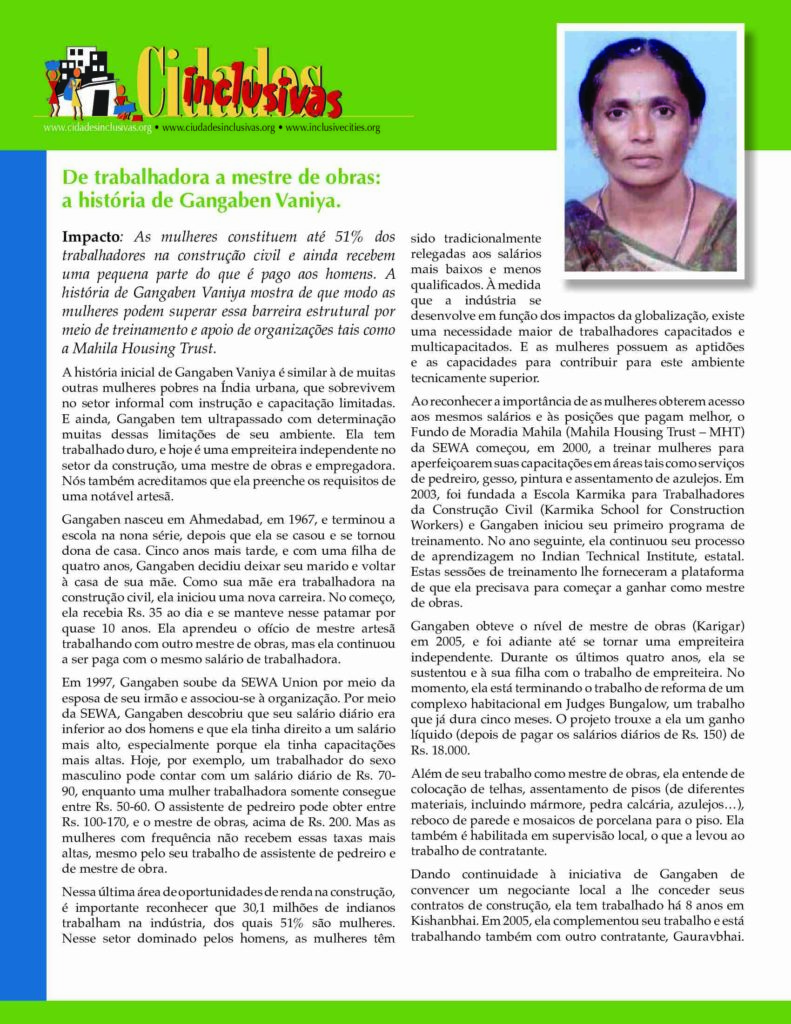 Cidades inclusivas

www.cidadesinclusivas.org • www.ciudadesinclusivas.org • www.inclusivecities.org

De trabalhadora a mestre de obras: a história de Gangaben Vaniya.

Impacto: As mulheres constituem até 51% dos trabalhadores na construção civil e ainda recebem uma pequena parte do que é pago aos homens. A história de Gangaben Vaniya mostra de que modo as mulheres podem superar essa barreira estrutural por meio de treinamento e apoio de organizações tais como a Mahila Housing Trust.

A história inicial de Gangaben Vaniya é similar à de muitas outras mulheres pobres na Índia urbana, que sobrevivem no setor informal com instrução e capacitação limitadas. E ainda, Gangaben tem ultrapassado com determinação muitas dessas limitações de seu ambiente. Ela tem trabalhado duro, e hoje é uma empreiteira independente no setor da construção, uma mestre de obras e empregadora. Nós também acreditamos que ela preenche os requisitos de uma notável artesã.

Gangaben nasceu em Ahmedabad, em 1967, e terminou a escola na nona série, depois que ela se casou e se tornou dona de casa. Cinco anos mais tarde, e com uma filha de quatro anos, Gangaben decidiu deixar seu marido e voltar à casa de sua mãe. Como sua mãe era trabalhadora na construção civil, ela iniciou uma nova carreira. No começo, ela recebia Rs. 35 ao dia e se manteve nesse patamar por quase 10 anos. Ela aprendeu o ofício de mestre artesã trabalhando com outro mestre de obras, mas ela continuou a ser paga com o mesmo salário de trabalhadora.

Em 1997, Gangaben soube da SEWA Union por meio da esposa de seu irmão e associou-se à organização. Por meio da SEWA, Gangaben descobriu que seu salário diário era inferior ao dos homens e que ela tinha direito a um salário mais alto, especialmente porque ela tinha capacitações mais altas. Hoje, por exemplo, um trabalhador do sexo masculino pode contar com um salário diário de Rs. 70-90, enquanto uma mulher trabalhadora somente consegue entre Rs. 50-60. O assistente de pedreiro pode obter entre Rs. 100-170, e o mestre de obras, acima de Rs. 200. Mas as mulheres com frequência não recebem essas taxas mais altas, mesmo pelo seu trabalho de assistente de pedreiro e de mestre de obra.

Nessa última área de oportunidades de renda na construção, é importante reconhecer que 30,1 milhões de indianos trabalham na indústria, dos quais 51% são mulheres. Nesse setor dominado pelos homens, as mulheres têm sido tradicionalmente relegadas aos salários mais baixos e menos qualificados. À medida que a indústria se desenvolve em função dos impactos da globalização, existe uma necessidade maior de trabalhadores capacitados e multicapacitados. E as mulheres possuem as aptidões e as capacidades para contribuir para este ambiente tecnicamente superior.

Ao reconhecer a importância de as mulheres obterem acesso aos mesmos salários e às posições que pagam melhor, o Fundo de Moradia Mahila (Mahila Housing Trust – MHT) da SEWA começou, em 2000, a treinar mulheres para aperfeiçoarem suas capacitações em áreas tais como serviços de pedreiro, gesso, pintura e assentamento de azulejos. Em 2003, foi fundada a Escola Karmika para Trabalhadores da Construção Civil (Karmika School for Construction Workers) e Gangaben iniciou seu primeiro programa de treinamento. No ano seguinte, ela continuou seu processo de aprendizagem no Indian Technical Institute, estatal. Estas sessões de treinamento lhe forneceram a plataforma de que ela precisava para começar a ganhar como mestre de obras.

Gangaben obteve o nível de mestre de obras (Karigar) em 2005, e foi adiante até se tornar uma empreiteira independente. Durante os últimos quatro anos, ela se sustentou e à sua filha com o trabalho de empreiteira. No momento, ela está terminando o trabalho de reforma de um complexo habitacional em Judges Bungalow, um trabalho que já dura cinco meses. O projeto trouxe a ela um ganho líquido (depois de pagar os salários diários de Rs. 150) de Rs. 18.000.

Além de seu trabalho como mestre de obras, ela entende de colocação de telhas, assentamento de pisos (de diferentes materiais, incluindo mármore, pedra calcária, azulejos…), reboco de parede e mosaicos de porcelana para o piso. Ela também é habilitada em supervisão local, o que a levou ao trabalho de contratante.

Dando continuidade à iniciativa de Gangaben de convencer um negociante local a lhe conceder seus contratos de construção, ela tem trabalhado há 8 anos em Kishanbhai. Em 2005, ela complementou seu trabalho e está trabalhando também com outro contratante, Gauravbhai.